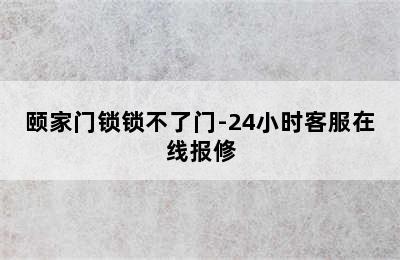 颐家门锁锁不了门-24小时客服在线报修